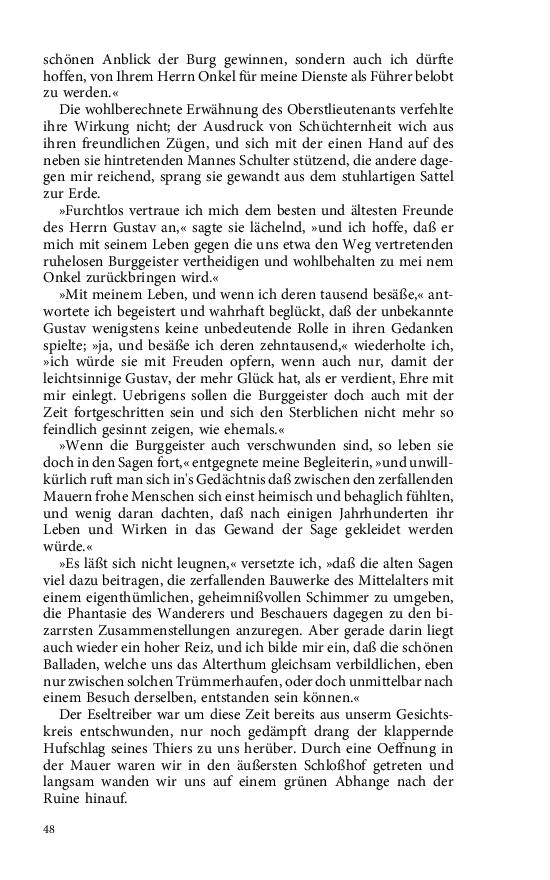 schönen Anblick der Burg gewinnen, sondern auch ich dürfte hoffen, von Ihrem Herrn Onkel für meine Dienste als Führer belobt zu werden.«

Die wohlberechnete Erwähnung des Oberstlieutenants verfehlte ihre Wirkung nicht; der Ausdruck von Schüchternheit wich aus ihren freundlichen Zügen, und sich mit der einen Hand auf des neben sie hintretenden Mannes Schulter stützend, die andere dagegen mir reichend, sprang sie gewandt aus dem stuhlartigen Sattel zur Erde.

»Furchtlos vertraue ich mich dem besten und ältesten Freunde des Herrn Gustav an,« sagte sie lächelnd, »und ich hoffe, daß er mich mit seinem Leben gegen die uns etwa den Weg vertretenden ruhelosen Burggeister vertheidigen und wohlbehalten zu mei nem Onkel zurückbringen wird.«

»Mit meinem Leben, und wenn ich deren tausend besäße,« antwortete ich begeistert und wahrhaft beglückt, daß der unbekannte Gustav wenigstens keine unbedeutende Rolle in ihren Gedanken spielte; »ja, und besäße ich deren zehntausend,« wiederholte ich, »ich würde sie mit Freuden opfern, wenn auch nur, damit der leichtsinnige Gustav, der mehr Glück hat, als er verdient, Ehre mit mir einlegt. Uebrigens sollen die Burggeister doch auch mit der Zeit fortgeschritten sein und sich den Sterblichen nicht mehr so feindlich gesinnt zeigen, wie ehemals.«

»Wenn die Burggeister auch verschwunden sind, so leben sie doch in den Sagen fort,« entgegnete meine Begleiterin, »und unwillkürlich ruft man sich in's Gedächtnis daß zwischen den zerfallenden Mauern frohe Menschen sich einst heimisch und behaglich fühlten, und wenig daran dachten, daß nach einigen Jahrhunderten ihr Leben und Wirken in das Gewand der Sage gekleidet werden würde.«

»Es läßt sich nicht leugnen,« versetzte ich, »daß die alten Sagen viel dazu beitragen, die zerfallenden Bauwerke des Mittelalters mit einem eigenthümlichen, geheimnißvollen Schimmer zu umgeben, die Phantasie des Wanderers und Beschauers dagegen zu den bizarrsten Zusammenstellungen anzuregen. Aber gerade darin liegt auch wieder ein hoher Reiz, und ich bilde mir ein, daß die schönen Balladen, welche uns das Alterthum gleichsam verbildlichen, eben nur zwischen solchen Trümmerhaufen, oder doch unmittelbar nach einem Besuch derselben, entstanden sein können.«

Der Eseltreiber war um diese Zeit bereits aus unserm Gesichtskreis entschwunden, nur noch gedämpft drang der klappernde Hufschlag seines Thiers zu uns herüber. Durch eine Oeffnung in der Mauer waren wir in den äußersten Schloßhof getreten und langsam wanden wir uns auf einem grünen Abhange nach der Ruine hinauf.

48